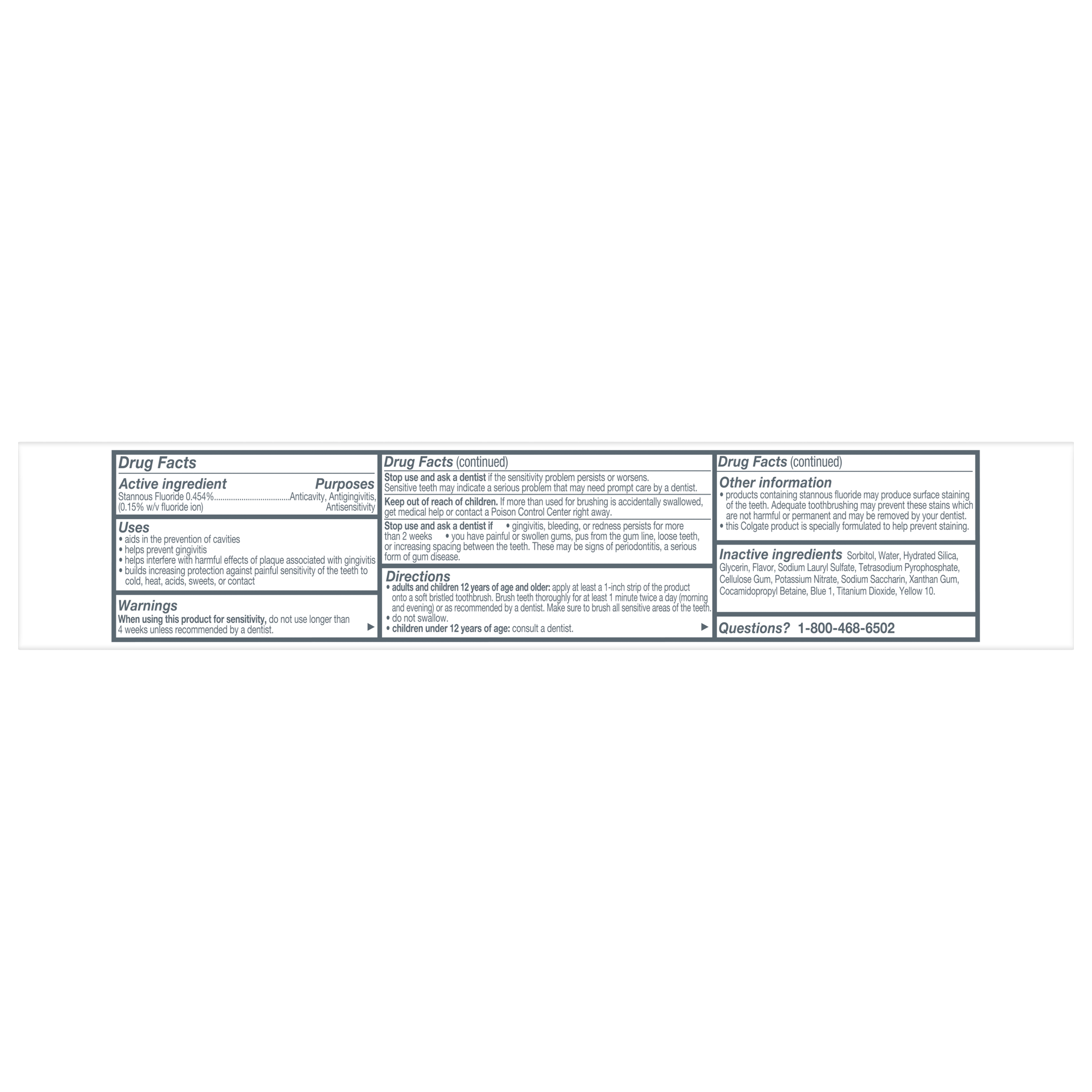 Drug Facts

Active ingredient Purposes
Stannous Fluoride 0.454% (0.15% w/v fluoride ion) Anticavity, Antigingivitis, Antisensitivity

Uses
• aids in the prevention of cavities
• helps prevent gingivitis
• helps interfere with harmful effects of plaque associated with gingivitis
• builds increasing protection against painful sensitivity of the teeth to cold, heat, acids, sweets, or contact

Warnings
When using this product for sensitivity, do not use longer than 4 weeks unless recommended by a dentist. ▶

Drug Facts (continued)

Stop use and ask a dentist if the sensitivity problem persists or worsens. Sensitive teeth may indicate a serious problem that may need prompt care by a dentist.

Keep out of reach of children. If more than used for brushing is accidentally swallowed, get medical help or contact a Poison Control Center right away.

Stop use and ask a dentist if • gingivitis, bleeding, or redness persists for more than 2 weeks • you have painful or swollen gums, pus from the gum line, loose teeth, or increasing spacing between the teeth. These may be signs of periodontitis, a serious form of gum disease.

Directions
• adults and children 12 years of age and older: apply at least a 1-inch strip of the product onto a soft bristled toothbrush. Brush teeth thoroughly for at least 1 minute twice a day (morning and evening) or as recommended by a dentist. Make sure to brush all sensitive areas of the teeth.
• do not swallow.
• children under 12 years of age: consult a dentist. ▶

Drug Facts (continued)

Other information
• products containing stannous fluoride may produce surface staining of the teeth. Adequate toothbrushing may prevent these stains which are not harmful or permanent and may be removed by your dentist.
• this Colgate product is specially formulated to help prevent staining.

Inactive ingredients Sorbitol, Water, Hydrated Silica, Glycerin, Flavor, Sodium Lauryl Sulfate, Tetrasodium Pyrophosphate, Cellulose Gum, Potassium Nitrate, Sodium Saccharin, Xanthan Gum, Cocamidopropyl Betaine, Blue 1, Titanium Dioxide, Yellow 10.

Questions? 1-800-468-6502